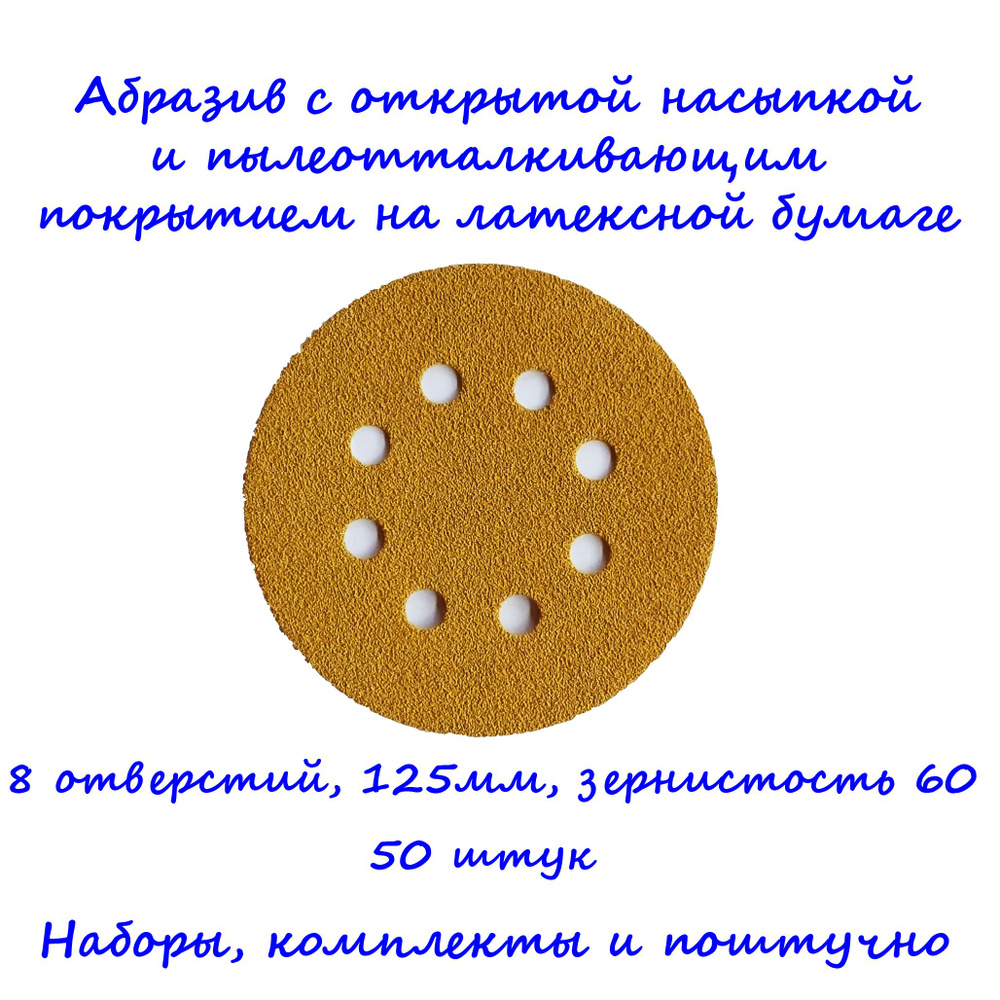 Абразив с открытой насыпкой и пылеотталкивающим покрытием на латексной бумаге

8 отверстий, 125мм, зернистость 60

50 штук

Наборы, комплекты и поштучно